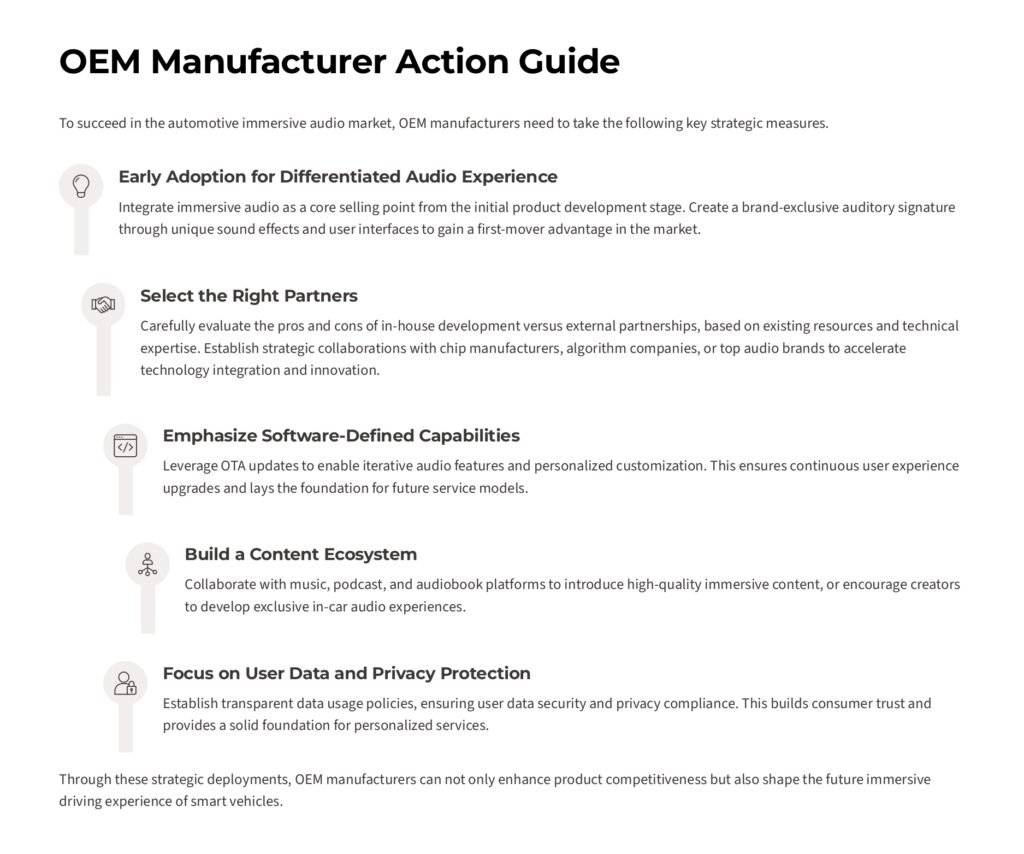 OEM Manufacturer Action Guide

To succeed in the automotive immersive audio market, OEM manufacturers need to take the following key strategic measures.

Early Adoption for Differentiated Audio Experience

Integrate immersive audio as a core selling point from the initial product development stage. Create a brand-exclusive auditory signature through unique sound effects and user interfaces to gain a first-mover advantage in the market.

Select the Right Partners

Carefully evaluate the pros and cons of in-house development versus external partnerships, based on existing resources and technical expertise. Establish strategic collaborations with chip manufacturers, algorithm companies, or top audio brands to accelerate technology integration and innovation.

Emphasize Software-Defined Capabilities

Leverage OTA updates to enable iterative audio features and personalized customization. This ensures continuous user experience upgrades and lays the foundation for future service models.

Build a Content Ecosystem

Collaborate with music, podcast, and audiobook platforms to introduce high-quality immersive content, or encourage creators to develop exclusive in-car audio experiences.

Focus on User Data and Privacy Protection

Establish transparent data usage policies, ensuring user data security and privacy compliance. This builds consumer trust and provides a solid foundation for personalized services.

Through these strategic deployments, OEM manufacturers can not only enhance product competitiveness but also shape the future immersive driving experience of smart vehicles.